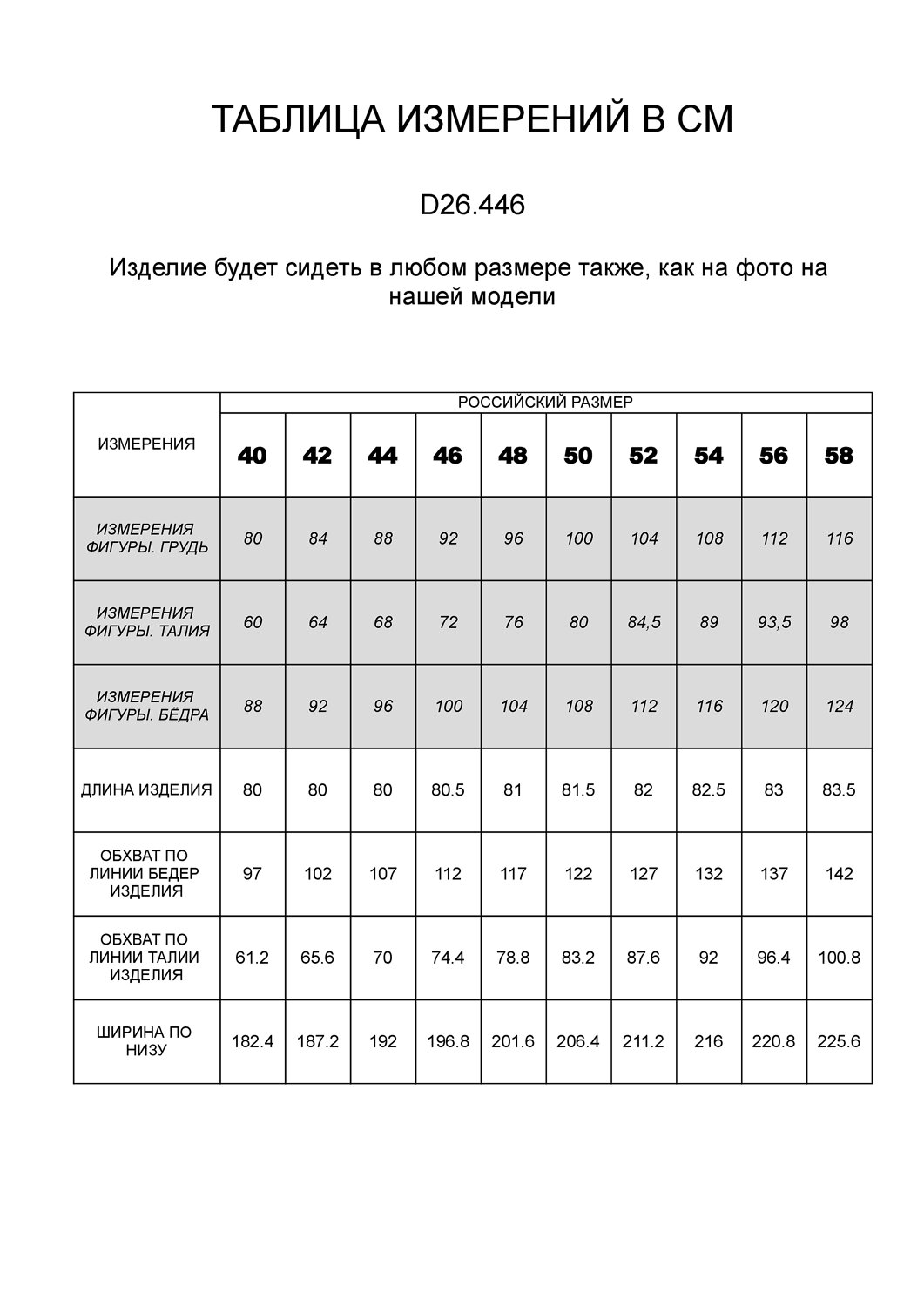 ТАБЛИЦА ИЗМЕРЕНИЙ В СМ

D26.446

Изделие будет сидеть в любом размере также, как на фото на нашей модели

| ИЗМЕРЕНИЯ | РОССИЙСКИЙ РАЗМЕР | | | | | | | | | |
|---|---|---|---|---|---|---|---|---|---|---|
| | 40 | 42 | 44 | 46 | 48 | 50 | 52 | 54 | 56 | 58 |
| ИЗМЕРЕНИЯ ФИГУРЫ. ГРУДЬ | 80 | 84 | 88 | 92 | 96 | 100 | 104 | 108 | 112 | 116 |
| ИЗМЕРЕНИЯ ФИГУРЫ. ТАЛИЯ | 60 | 64 | 68 | 72 | 76 | 80 | 84,5 | 89 | 93,5 | 98 |
| ИЗМЕРЕНИЯ ФИГУРЫ. БЁДРА | 88 | 92 | 96 | 100 | 104 | 108 | 112 | 116 | 120 | 124 |
| ДЛИНА ИЗДЕЛИЯ | 80 | 80 | 80 | 80.5 | 81 | 81.5 | 82 | 82.5 | 83 | 83.5 |
| ОБХВАТ ПО ЛИНИИ БЕДЕР ИЗДЕЛИЯ | 97 | 102 | 107 | 112 | 117 | 122 | 127 | 132 | 137 | 142 |
| ОБХВАТ ПО ЛИНИИ ТАЛИИ ИЗДЕЛИЯ | 61.2 | 65.6 | 70 | 74.4 | 78.8 | 83.2 | 87.6 | 92 | 96.4 | 100.8 |
| ШИРИНА ПО НИЗУ | 182.4 | 187.2 | 192 | 196.8 | 201.6 | 206.4 | 211.2 | 216 | 220.8 | 225.6 |